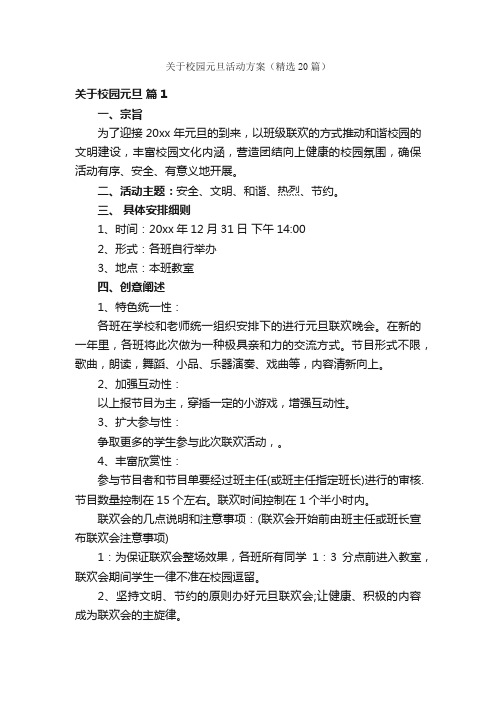 关于校园元旦活动方案（精选20篇）

关于校园元旦 篇1

一、宗旨

为了迎接20xx年元旦的到来，以班级联欢的方式推动和谐校园的文明建设，丰富校园文化内涵，营造团结向上健康的校园氛围，确保活动有序、安全、有意义地开展。

二、活动主题：安全、文明、和谐、热烈、节约。

三、 具体安排细则

1、时间：20xx年12月31日 下午14:00

2、形式：各班自行举办

3、地点：本班教室

四、创意阐述

1、特色统一性：

各班在学校和老师统一组织安排下的进行元旦联欢晚会。在新的一年里，各班将此次做为一种极具亲和力的交流方式。节目形式不限，歌曲，朗读，舞蹈、小品、乐器演奏、戏曲等，内容清新向上。

2、加强互动性：

以上报节目为主，穿插一定的小游戏，增强互动性。

3、扩大参与性：

争取更多的学生参与此次联欢活动，。

4、丰富欣赏性：

参与节目者和节目单要经过班主任(或班主任指定班长)进行的审核.节目数量控制在15个左右。联欢时间控制在1个半小时内。

联欢会的几点说明和注意事项：(联欢会开始前由班主任或班长宣布联欢会注意事项)

1：为保证联欢会整场效果，各班所有同学 1：3 分点前进入教室，联欢会期间学生一律不准在校园逗留。

2、坚持文明、节约的原则办好元旦联欢会;让健康、积极的内容成为联欢会的主旋律。